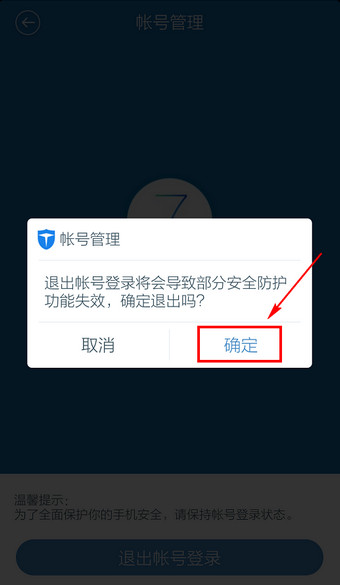 帐号管理

帐号管理

退出帐号登录将会导致部分安全防护功能失效，确定退出吗？

取消

确定

温馨提示：
为了全面保护你的手机安全，请保持帐号登录状态。

退出帐号登录